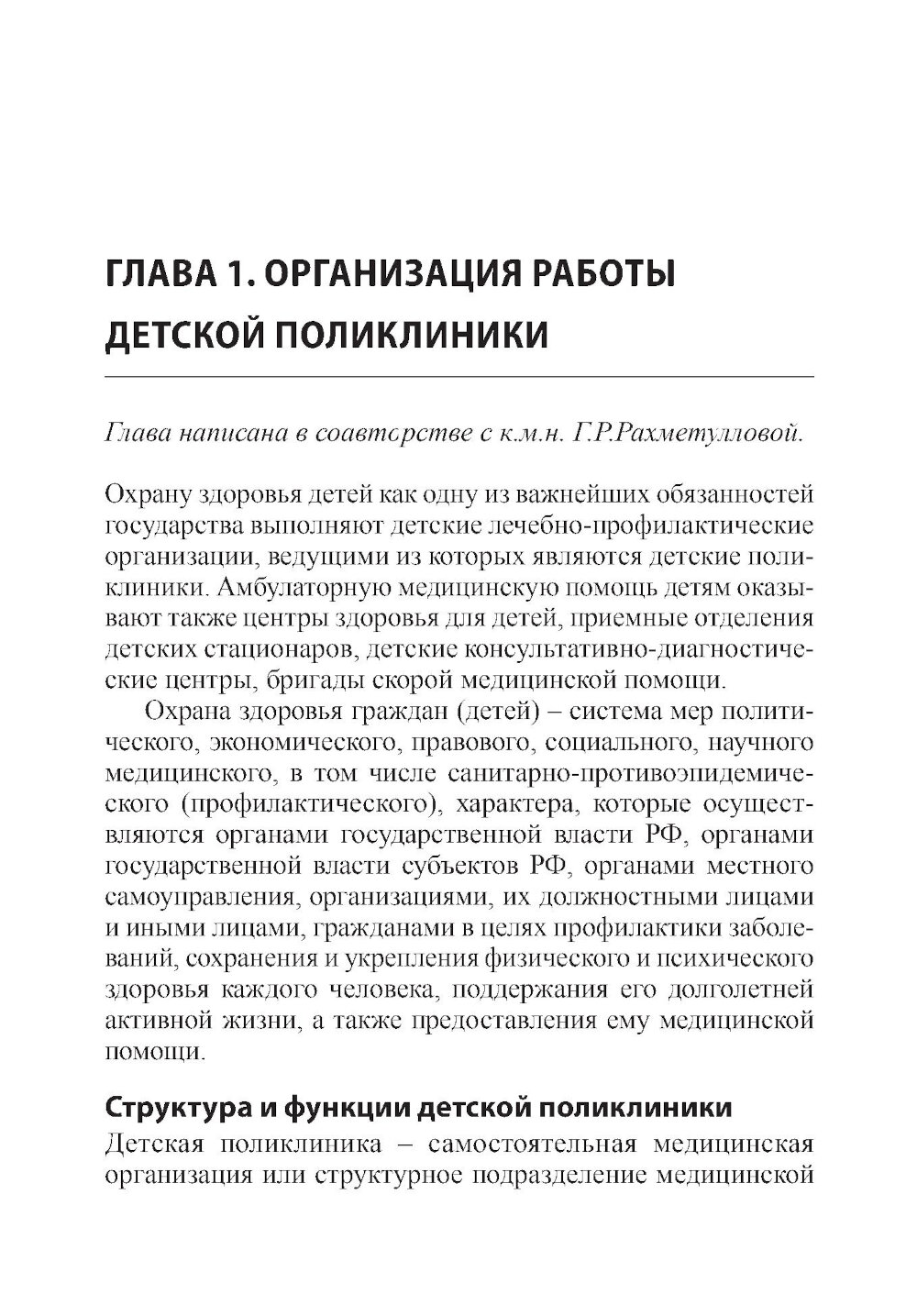 ГЛАВА 1. ОРГАНИЗАЦИЯ РАБОТЫ ДЕТСКОЙ ПОЛИКЛИНИКИ

Глава написана в соавторстве с к.м.н. Г.Р.Рахметулловой.

Охрану здоровья детей как одну из важнейших обязанностей государства выполняют детские лечебно-профилактические организации, ведущими из которых являются детские поликлиники. Амбулаторную медицинскую помощь детям оказывают также центры здоровья для детей, приемные отделения детских стационаров, детские консультативно-диагностические центры, бригады скорой медицинской помощи.

Охрана здоровья граждан (детей) – система мер политического, экономического, правового, социального, научного медицинского, в том числе санитарно-противоэпидемического (профилактического), характера, которые осуществляются органами государственной власти РФ, органами государственной власти субъектов РФ, органами местного самоуправления, организациями, их должностными лицами и иными лицами, гражданами в целях профилактики заболеваний, сохранения и укрепления физического и психического здоровья каждого человека, поддержания его долголетней активной жизни, а также предоставления ему медицинской помощи.

Структура и функции детской поликлиники

Детская поликлиника – самостоятельная медицинская организация или структурное подразделение медицинской